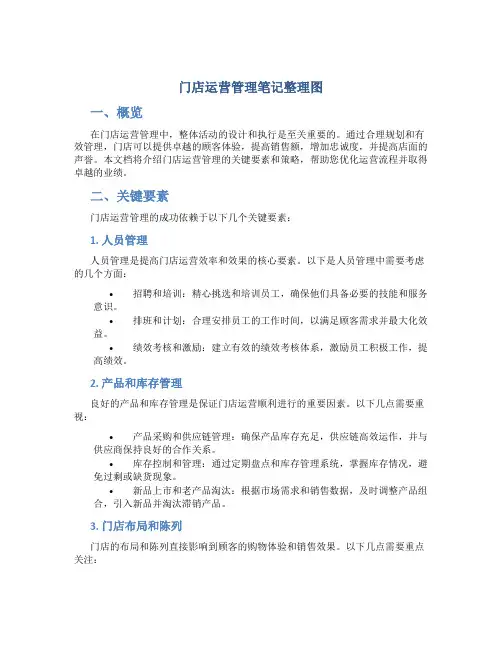 门店运营管理笔记整理图

一、概览

在门店运营管理中，整体活动的设计和执行是至关重要的。通过合理规划和有效管理，门店可以提供卓越的顾客体验，提高销售额，增加忠诚度，并提高店面的声誉。本文档将介绍门店运营管理的关键要素和策略，帮助您优化运营流程并取得卓越的业绩。

二、关键要素

门店运营管理的成功依赖于以下几个关键要素：

1. 人员管理

人员管理是提高门店运营效率和效果的核心要素。以下是人员管理中需要考虑的几个方面：

• 招聘和培训：精心挑选和培训员工，确保他们具备必要的技能和服务意识。
• 排班和计划：合理安排员工的工作时间，以满足顾客需求并最大化效益。
• 绩效考核和激励：建立有效的绩效考核体系，激励员工积极工作，提高绩效。

2. 产品和库存管理

良好的产品和库存管理是保证门店运营顺利进行的重要因素。以下几点需要重视：

• 产品采购和供应链管理：确保产品库存充足，供应链高效运作，并与供应商保持良好的合作关系。
• 库存控制和管理：通过定期盘点和库存管理系统，掌握库存情况，避免过剩或缺货现象。
• 新品上市和老产品淘汰：根据市场需求和销售数据，及时调整产品组合，引入新品并淘汰滞销产品。

3. 门店布局和陈列

门店的布局和陈列直接影响到顾客的购物体验和销售效果。以下几点需要重点关注：